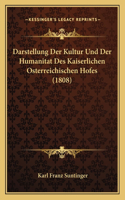 KESSINGER'S LEGACY REPRINTS

Darstellung Der Kultur Und Der Humanitat Des Kaiserlichen Osterreichischen Hofes (1808)

Karl Franz Suntinger